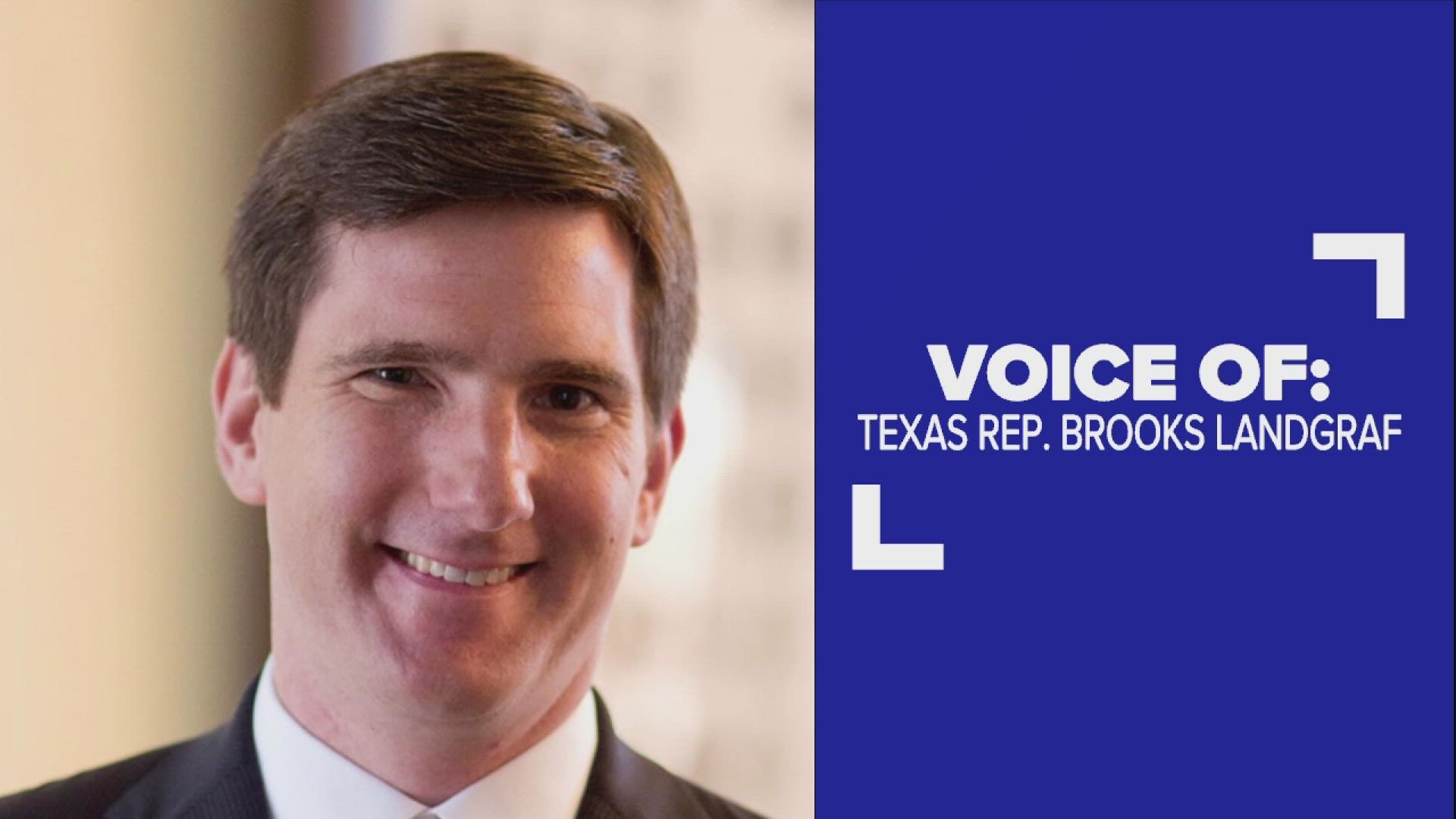 VOICE OF:
TEXAS REP. BROOKS LANDGRAF